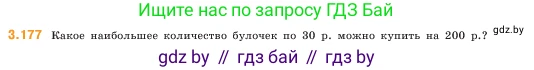 Ищите нас по запросу ГДЗ Бай

3.177 Какое наибольшее количество булочек по 30 р. можно купить на 200 р.? gdz.by

gdz by // гдз бай // гдз by